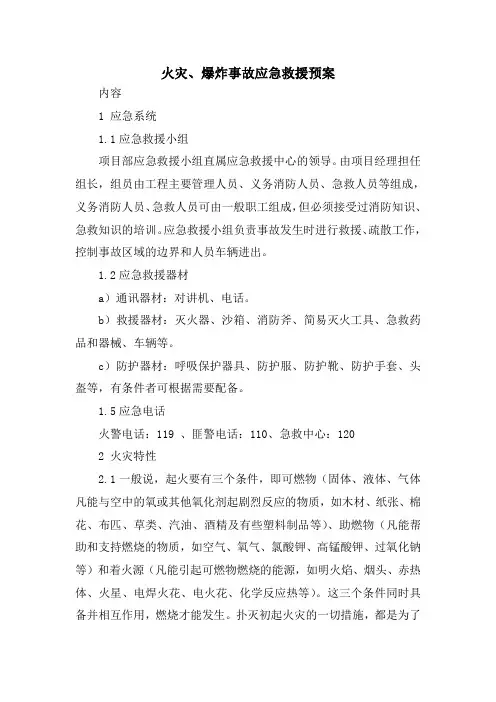 火灾、爆炸事故应急救援预案

内容

1 应急系统

1.1 应急救援小组

项目部应急救援小组直属应急救援中心的领导。由项目经理担任组长，组员由工程主要管理人员、义务消防人员、急救人员等组成，义务消防人员、急救人员可由一般职工组成，但必须接受过消防知识、急救知识的培训。应急救援小组负责事故发生时进行救援、疏散工作，控制事故区域的边界和人员车辆进出。

1.2 应急救援器材

a）通讯器材：对讲机、电话。

b）救援器材：灭火器、沙箱、消防斧、简易灭火工具、急救药品和器械、车辆等。

c）防护器材：呼吸保护器具、防护服、防护靴、防护手套、头盔等，有条件者可根据需要配备。

1.5 应急电话

火警电话：119 、匪警电话：110、急救中心：120

2 火灾特性

2.1 一般说，起火要有三个条件，即可燃物（固体、液体、气体凡能与空中的氧或其他氧化剂起剧烈反应的物质，如木材、纸张、棉花、布匹、草类、汽油、酒精及有些塑料制品等）、助燃物（凡能帮助和支持燃烧的物质，如空气、氧气、氯酸钾、高锰酸钾、过氧化钠等）和着火源（凡能引起可燃物燃烧的能源，如明火焰、烟头、赤热体、火星、电焊火花、电火花、化学反应热等）。这三个条件同时具备并相互作用，燃烧才能发生。扑灭初起火灾的一切措施，都是为了